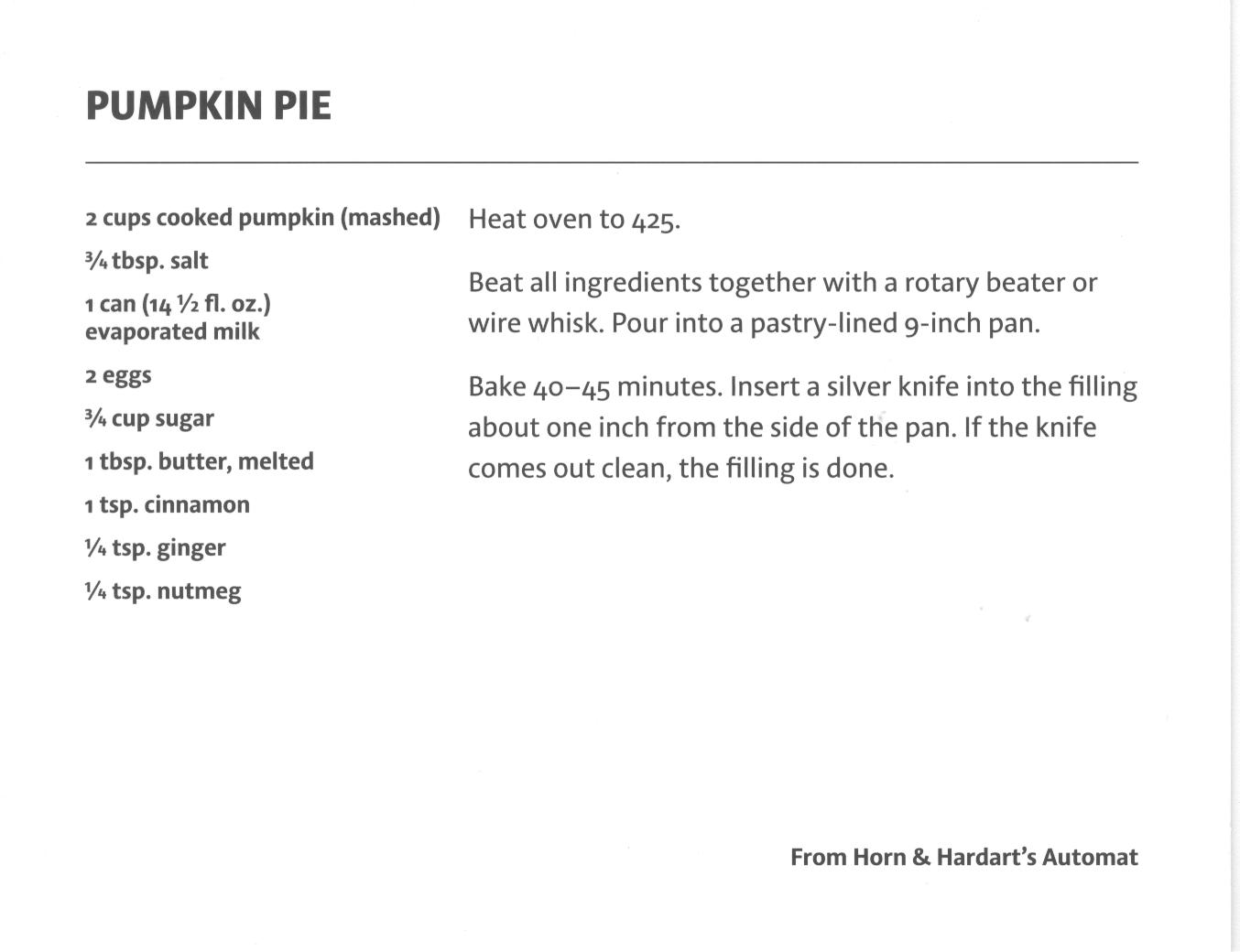 PUMPKIN PIE

2 cups cooked pumpkin (mashed)

¾ tbsp. salt

1 can (14 ½ fl. oz.) evaporated milk

2 eggs

¾ cup sugar

1 tbsp. butter, melted

1 tsp. cinnamon

¼ tsp. ginger

¼ tsp. nutmeg

Heat oven to 425.

Beat all ingredients together with a rotary beater or wire whisk. Pour into a pastry-lined 9-inch pan.

Bake 40–45 minutes. Insert a silver knife into the filling about one inch from the side of the pan. If the knife comes out clean, the filling is done.

From Horn & Hardart's Automat